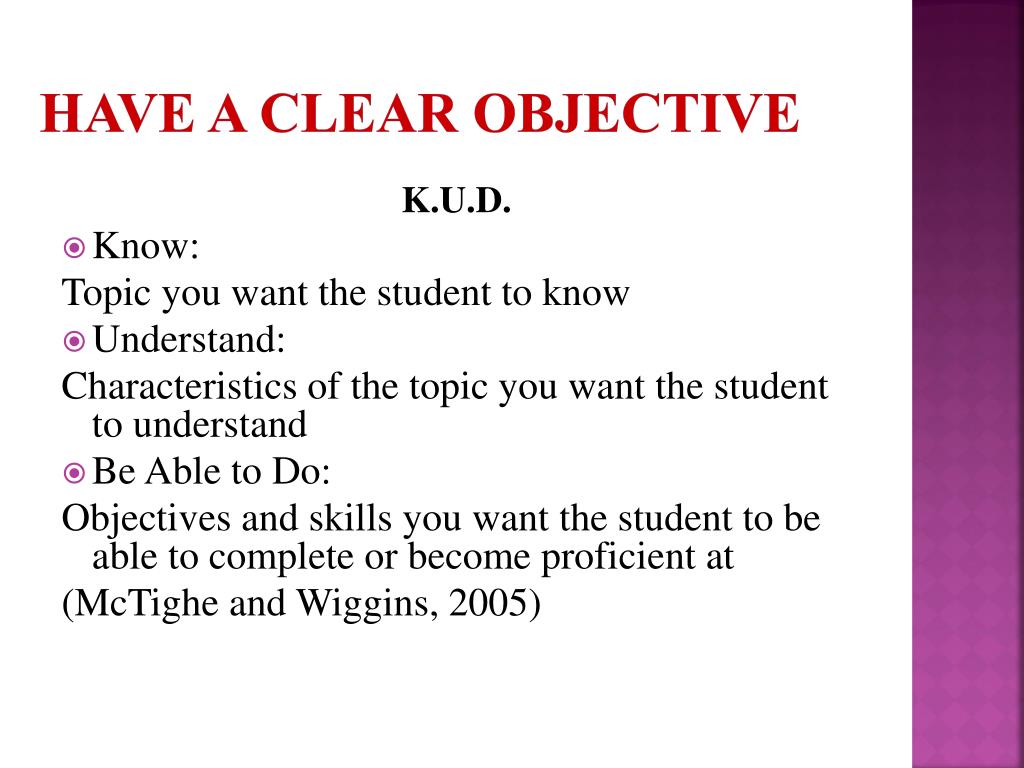 HAVE A CLEAR OBJECTIVE

K.U.D.

Know:

Topic you want the student to know

Understand:

Characteristics of the topic you want the student to understand

Be Able to Do:

Objectives and skills you want the student to be able to complete or become proficient at

(McTighe and Wiggins, 2005)